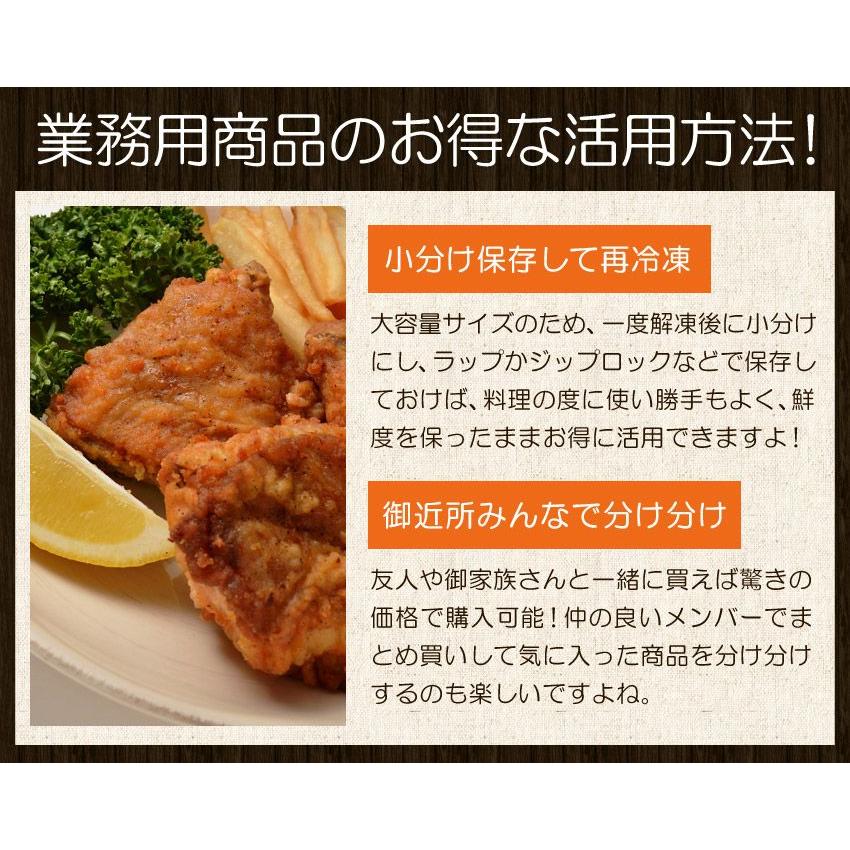 業務用商品のお得な活用方法！

小分け保存して再冷凍

大容量サイズのため、一度解凍後に小分けにし、ラップかジップロックなどで保存しておけば、料理の度に使い勝手もよく、鮮度を保ったままお得に活用できますよ！

御近所みんなで分け分け

友人や御家族さんと一緒に買えば驚きの価格で購入可能！仲の良いメンバーでまとめ買いして気に入った商品を分け分けするのも楽しいですよね。